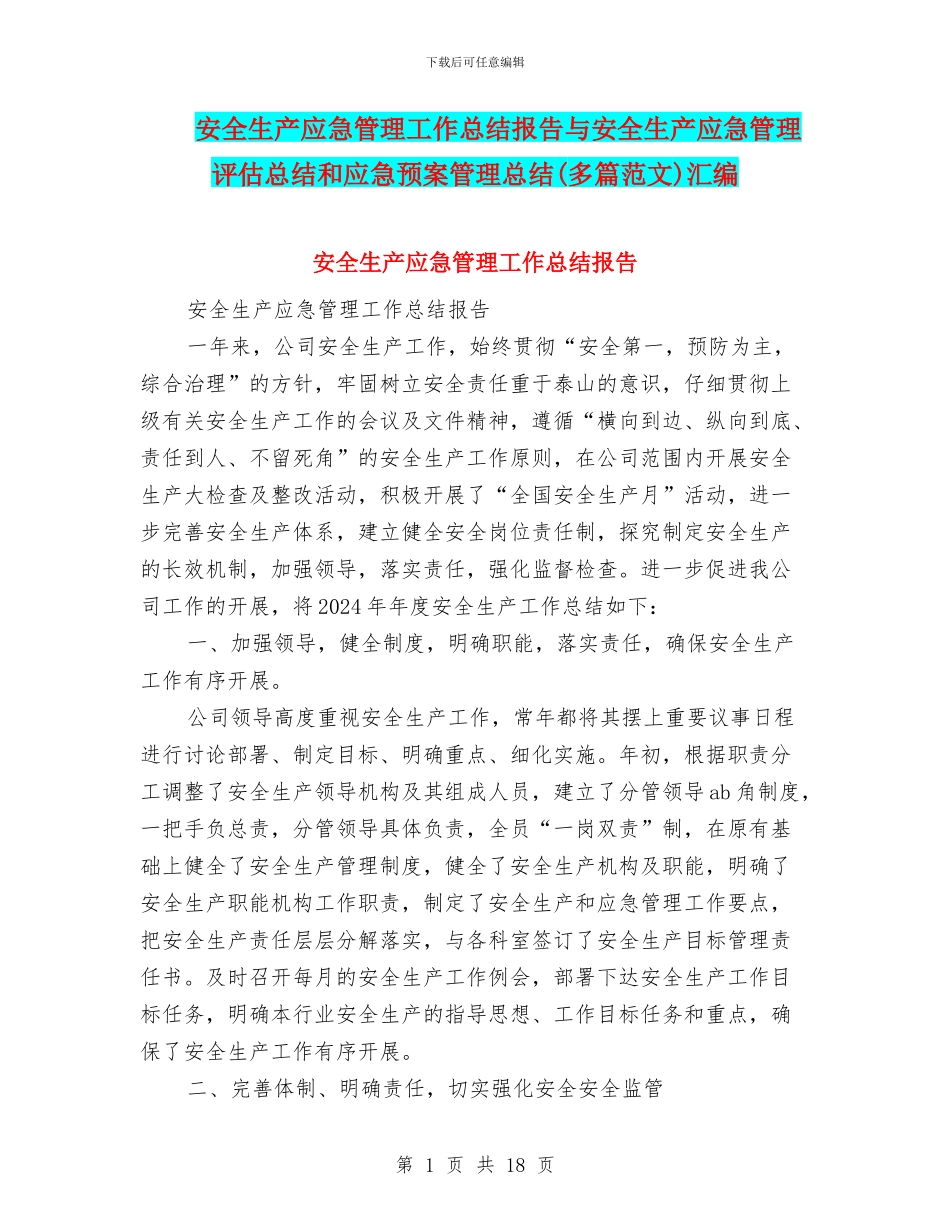 下载后可任意编辑

安全生产应急管理工作总结报告与安全生产应急管理评估总结和应急预案管理总结(多篇范文)汇编

安全生产应急管理工作总结报告

安全生产应急管理工作总结报告

一年来，公司安全生产工作，始终贯彻“安全第一，预防为主，综合治理”的方针，牢固树立安全责任重于泰山的意识，仔细贯彻上级有关安全生产工作的会议及文件精神，遵循“横向到边、纵向到底、责任到人、不留死角”的安全生产工作原则，在公司范围内开展安全生产大检查及整改活动，积极开展了“全国安全生产月”活动，进一步完善安全生产体系，建立健全安全岗位责任制，探究制定安全生产的长效机制，加强领导，落实责任，强化监督检查。进一步促进我公司工作的开展，将2024年年度安全生产工作总结如下：

一、加强领导，健全制度，明确职能，落实责任，确保安全生产工作有序开展。

公司领导高度重视安全生产工作，常年都将其摆上重要议事日程进行讨论部署、制定目标、明确重点、细化实施。年初，根据职责分工调整了安全生产领导机构及其组成人员，建立了分管领导ab角制度，一把手负总责，分管领导具体负责，全员“一岗双责”制，在原有基础上健全了安全生产管理制度，健全了安全生产机构及职能，明确了安全生产职能机构工作职责，制定了安全生产和应急管理工作要点，把安全生产责任层层分解落实，与各科室签订了安全生产目标管理责任书。及时召开每月的安全生产工作例会，部署下达安全生产工作目标任务，明确本行业安全生产的指导思想、工作目标任务和重点，确保了安全生产工作有序开展。

二、完善体制、明确责任，切实强化安全安全监管

第 1 页 共 18 页